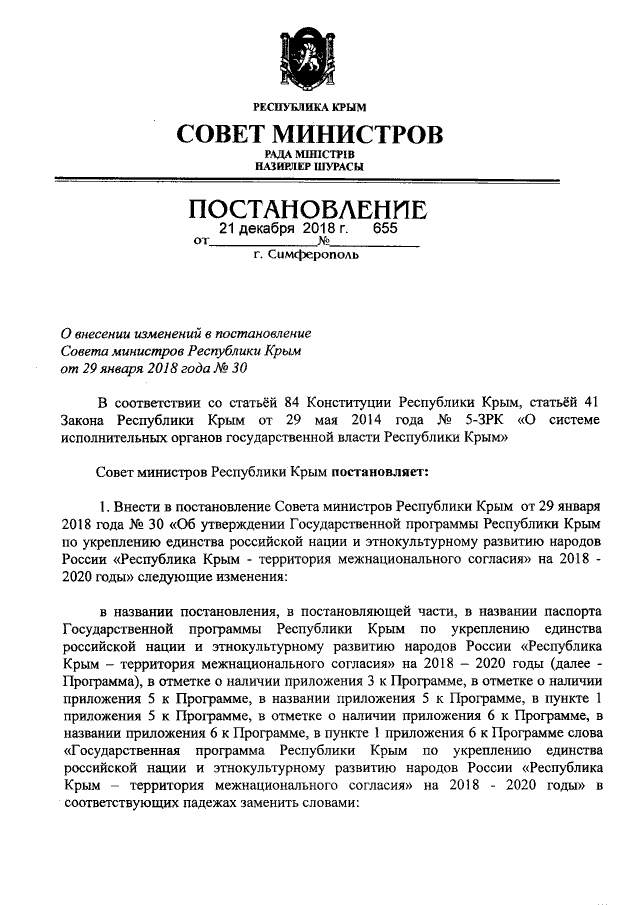 РЕСПУБЛИКА КРЫМ

СОВЕТ МИНИСТРОВ

РАДА МІНІСТРІВ
НАЗИРЛЕР ШУРАСЫ

ПОСТАНОВЛЕНИЕ

от 21 декабря 2018 г. № 655

г. Симферополь

О внесении изменений в постановление Совета министров Республики Крым от 29 января 2018 года № 30

В соответствии со статьёй 84 Конституции Республики Крым, статьёй 41 Закона Республики Крым от 29 мая 2014 года № 5-ЗРК «О системе исполнительных органов государственной власти Республики Крым»

Совет министров Республики Крым постановляет:

1. Внести в постановление Совета министров Республики Крым от 29 января 2018 года № 30 «Об утверждении Государственной программы Республики Крым по укреплению единства российской нации и этнокультурному развитию народов России «Республика Крым - территория межнационального согласия» на 2018 - 2020 годы» следующие изменения:

в названии постановления, в постановляющей части, в названии паспорта Государственной программы Республики Крым по укреплению единства российской нации и этнокультурному развитию народов России «Республика Крым – территория межнационального согласия» на 2018 – 2020 годы (далее - Программа), в отметке о наличии приложения 3 к Программе, в отметке о наличии приложения 5 к Программе, в названии приложения 5 к Программе, в пункте 1 приложения 5 к Программе, в отметке о наличии приложения 6 к Программе, в названии приложения 6 к Программе, в пункте 1 приложения 6 к Программе слова «Государственная программа Республики Крым по укреплению единства российской нации и этнокультурному развитию народов России «Республика Крым – территория межнационального согласия» на 2018 - 2020 годы» в соответствующих падежах заменить словами: